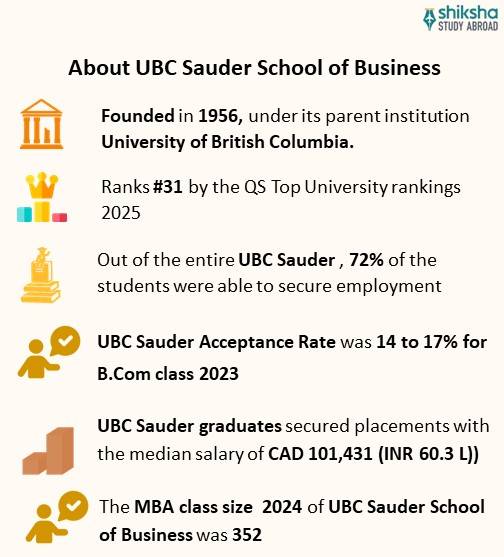 shiksha
STUDY ABROAD

About UBC Sauder School of Business

Founded in 1956, under its parent institution University of British Columbia.

Ranks #31 by the QS Top University rankings 2025

Out of the entire UBC Sauder , 72% of the students were able to secure employment

UBC Sauder Acceptance Rate was 14 to 17% for B.Com class 2023

UBC Sauder graduates secured placements with the median salary of CAD 101,431 (INR 60.3 L))

The MBA class size 2024 of UBC Sauder School of Business was 352